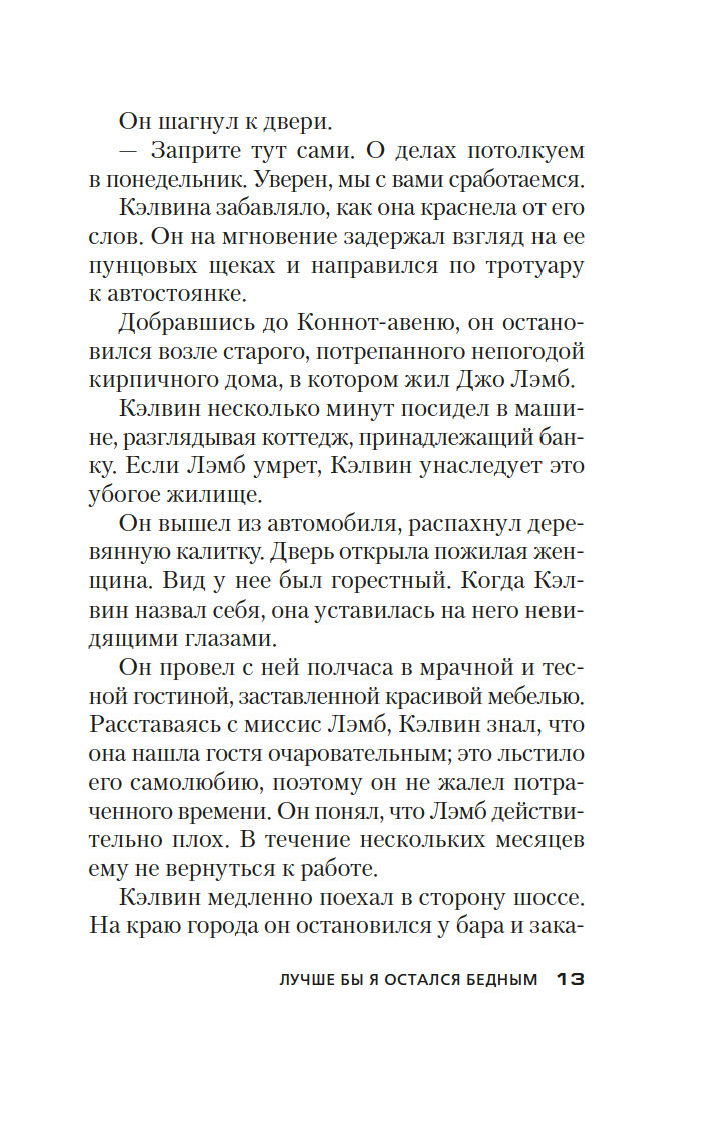 Он шагнул к двери.

— Заприте тут сами. О делах потолкуем в понедельник. Уверен, мы с вами сработаемся.

Кэлвина забавляло, как она краснела от его слов. Он на мгновение задержал взгляд на ее пунцовых щеках и направился по тротуару к автостоянке.

Добравшись до Коннот-авеню, он остановился возле старого, потрепанного непогодой кирпичного дома, в котором жил Джо Лэмб.

Кэлвин несколько минут посидел в машине, разглядывая коттедж, принадлежащий банку. Если Лэмб умрет, Кэлвин унаследует это убогое жилище.

Он вышел из автомобиля, распахнул деревянную калитку. Дверь открыла пожилая женщина. Вид у нее был горестный. Когда Кэлвин назвал себя, она уставилась на него невидящими глазами.

Он провел с ней полчаса в мрачной и тесной гостиной, заставленной красивой мебелью. Расставаясь с миссис Лэмб, Кэлвин знал, что она нашла гостя очаровательным; это льстило его самолюбию, поэтому он не жалел потраченного времени. Он понял, что Лэмб действительно плох. В течение нескольких месяцев ему не вернуться к работе.

Кэлвин медленно поехал в сторону шоссе. На краю города он остановился у бара и зака-

ЛУЧШЕ БЫ Я ОСТАЛСЯ БЕДНЫМ 13